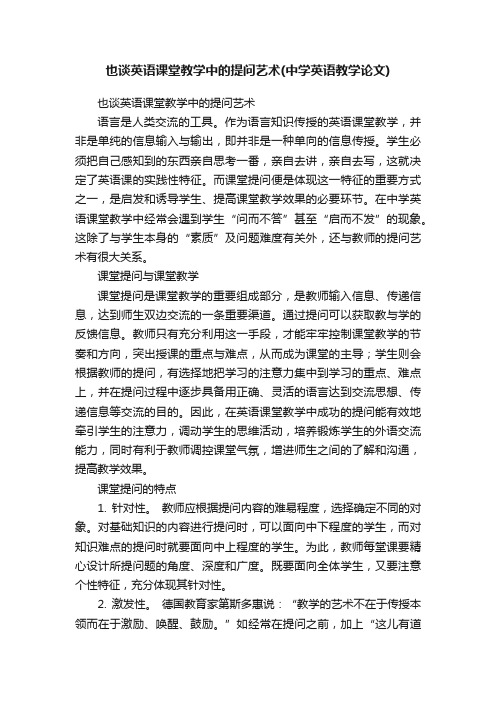 也谈英语课堂教学中的提问艺术(中学英语教学论文)

也谈英语课堂教学中的提问艺术

语言是人类交流的工具。作为语言知识传授的英语课堂教学，并非是单纯的信息输入与输出，即并非是一种单向的信息传授。学生必须把自己感知到的东西亲自思考一番，亲自去讲，亲自去写，这就决定了英语课的实践性特征。而课堂提问便是体现这一特征的重要方式之一，是启发和诱导学生、提高课堂教学效果的必要环节。在中学英语课堂教学中经常会遇到学生“问而不答”甚至“启而不发”的现象。这除了与学生本身的“素质”及问题难度有关外，还与教师的提问艺术有很大关系。

课堂提问与课堂教学

课堂提问是课堂教学的重要组成部分，是教师输入信息、传递信息，达到师生双边交流的一条重要渠道。通过提问可以获取教与学的反馈信息。教师只有充分利用这一手段，才能牢牢控制课堂教学的节奏和方向，突出授课的重点与难点，从而成为课堂的主导；学生则会根据教师的提问，有选择地把学习的注意力集中到学习的重点、难点上，并在提问过程中逐步具备用正确、灵活的语言达到交流思想、传递信息等交流的目的。因此，在英语课堂教学中成功的提问能有效地牵引学生的注意力，调动学生的思维活动，培养锻炼学生的外语交流能力，同时有利于教师调控课堂气氛，增进师生之间的了解和沟通，提高教学效果。

课堂提问的特点

1. 针对性。 教师应根据提问内容的难易程度，选择确定不同的对象。对基础知识的内容进行提问时，可以面向中下程度的学生，而对知识难点的提问时就要面向中上程度的学生。为此，教师每堂课要精心设计所提问题的角度、深度和广度。既要面向全体学生，又要注意个性特征，充分体现其针对性。

2. 激发性。 德国教育家第斯多惠说：“教学的艺术不在于传授本领而在于激励、唤醒、鼓励。”如经常在提问之前，加上“这儿有道